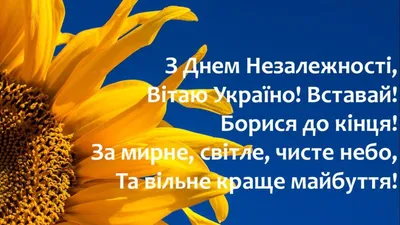 З Днем Незалежності,
Вітаю Україно! Вставай!
Борися до кінця!
За мирне, світле, чисте небо,
Та вільне краще майбуття!